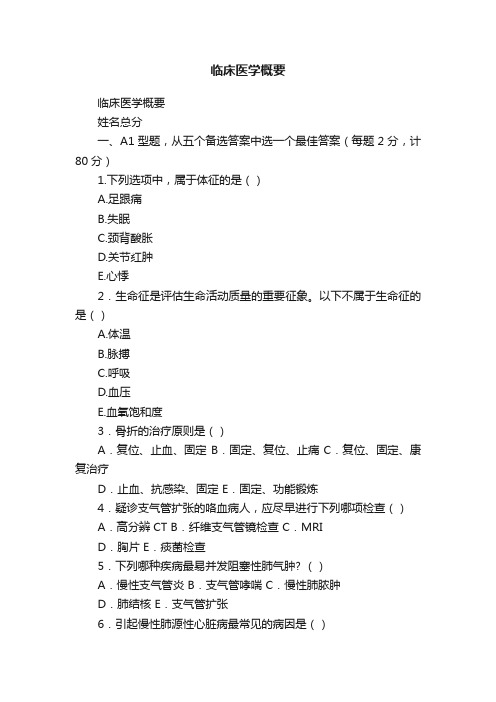 临床医学概要

临床医学概要

姓名总分

一、A1 型题，从五个备选答案中选一个最佳答案（每题 2 分，计 80 分）

1.下列选项中，属于体征的是（ ）

A.足跟痛

B.失眠

C.颈背酸胀

D.关节红肿

E.心悸

2．生命征是评估生命活动质量的重要征象。以下不属于生命征的是（ ）

A.体温

B.脉搏

C.呼吸

D.血压

E.血氧饱和度

3．骨折的治疗原则是（ ）

A．复位、止血、固定 B．固定、复位、止痛 C．复位、固定、康复治疗

D．止血、抗感染、固定 E．固定、功能锻炼

4．疑诊支气管扩张的咯血病人，应尽早进行下列哪项检查（ ）

A．高分辨 CT B．纤维支气管镜检查 C．MRI

D．胸片 E．痰菌检查

5．下列哪种疾病最易并发阻塞性肺气肿?（ ）

A．慢性支气管炎 B．支气管哮喘 C．慢性肺脓肿

D．肺结核 E．支气管扩张

6．引起慢性肺源性心脏病最常见的病因是（ ）